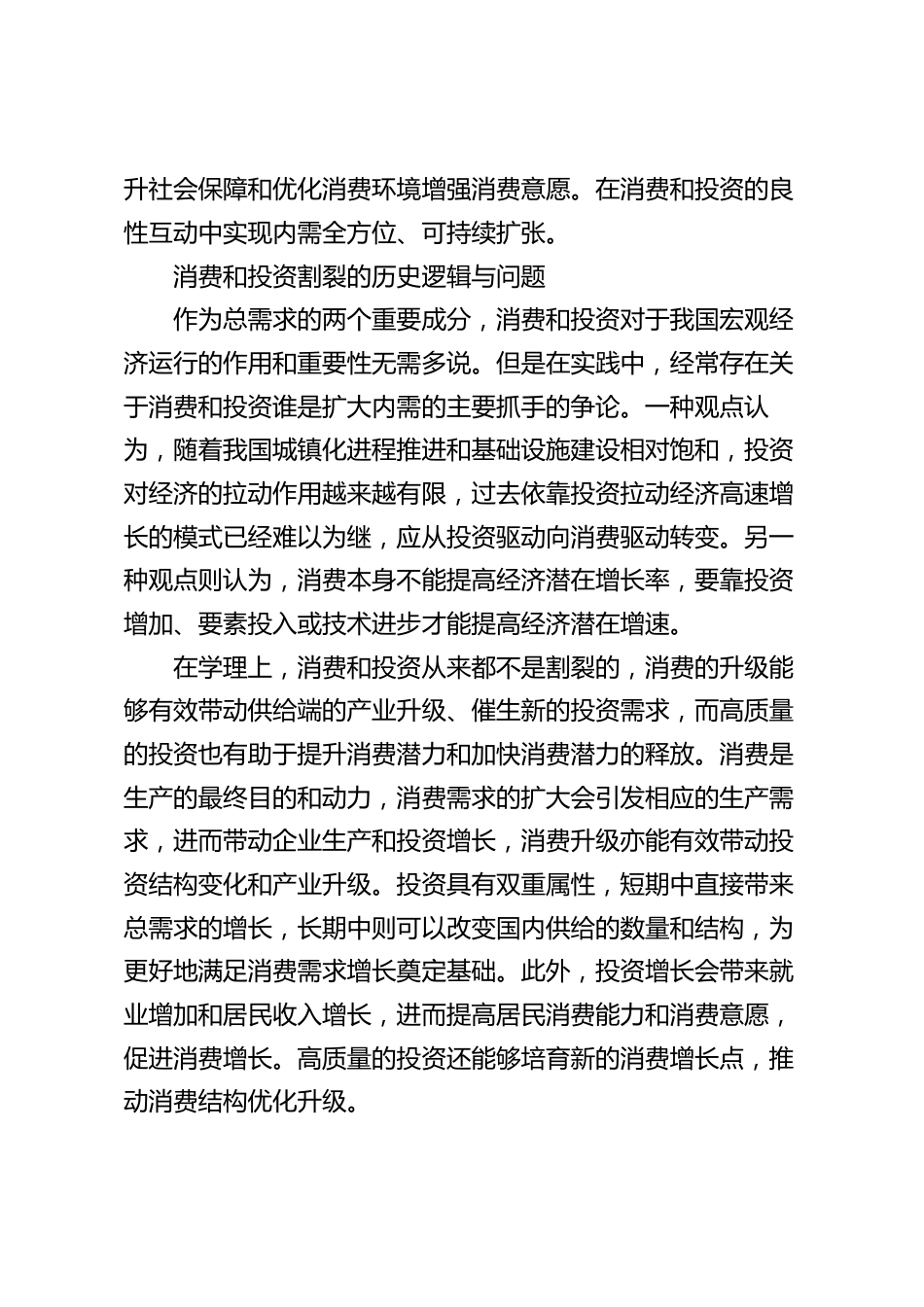 升社会保障和优化消费环境增强消费意愿。在消费和投资的良性互动中实现内需全方位、可持续扩张。

消费和投资割裂的历史逻辑与问题

作为总需求的两个重要成分，消费和投资对于我国宏观经济运行的作用和重要性无需多说。但是在实践中，经常存在关于消费和投资谁是扩大内需的主要抓手的争论。一种观点认为，随着我国城镇化进程推进和基础设施建设相对饱和，投资对经济的拉动作用越来越有限，过去依靠投资拉动经济高速增长的模式已经难以为继，应从投资驱动向消费驱动转变。另一种观点则认为，消费本身不能提高经济潜在增长率，要靠投资增加、要素投入或技术进步才能提高经济潜在增速。

在学理上，消费和投资从来都不是割裂的，消费的升级能够有效带动供给端的产业升级、催生新的投资需求，而高质量的投资也有助于提升消费潜力和加快消费潜力的释放。消费是生产的最终目的和动力，消费需求的扩大会引发相应的生产需求，进而带动企业生产和投资增长，消费升级亦能有效带动投资结构变化和产业升级。投资具有双重属性，短期中直接带来总需求的增长，长期中则可以改变国内供给的数量和结构，为更好地满足消费需求增长奠定基础。此外，投资增长会带来就业增加和居民收入增长，进而提高居民消费能力和消费意愿，促进消费增长。高质量的投资还能够培育新的消费增长点，推动消费结构优化升级。